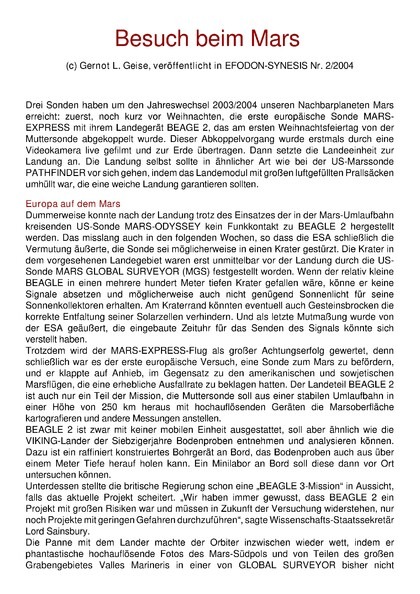 Besuch beim Mars

(c) Gernot L. Geise, veröffentlicht in EFODON-SYNESIS Nr. 2/2004

Drei Sonden haben um den Jahreswechsel 2003/2004 unseren Nachbarplaneten Mars erreicht: zuerst, noch kurz vor Weihnachten, die erste europäische Sonde MARS-EXPRESS mit ihrem Landegerät BEAGE 2, das am ersten Weihnachtsfeiertag von der Muttersonde abgekoppelt wurde. Dieser Abkoppelvorgang wurde erstmals durch eine Videokamera live gefilmt und zur Erde übertragen. Dann setzte die Landeeinheit zur Landung an. Die Landung selbst sollte in ähnlicher Art wie bei der US-Marssonde PATHFINDER vor sich gehen, indem das Landemodul mit großen luftgefüllten Prallsäcken umhüllt war, die eine weiche Landung garantieren sollten.

Europa auf dem Mars
Dummerweise konnte nach der Landung trotz des Einsatzes der in der Mars-Umlaufbahn kreisenden US-Sonde MARS-ODYSSEY kein Funkkontakt zu BEAGLE 2 hergestellt werden. Das misslang auch in den folgenden Wochen, so dass die ESA schließlich die Vermutung äußerte, die Sonde sei möglicherweise in einen Krater gestürzt. Die Krater in dem vorgesehenen Landegebiet waren erst unmittelbar vor der Landung durch die US-Sonde MARS GLOBAL SURVEYOR (MGS) festgestellt worden. Wenn der relativ kleine BEAGLE in einen mehrere hundert Meter tiefen Krater gefallen wäre, könne er keine Signale absetzen und möglicherweise auch nicht genügend Sonnenlicht für seine Sonnenkollektoren erhalten. Am Kraterrand könnten eventuell auch Gesteinsbrocken die korrekte Entfaltung seiner Solarzellen verhindern. Und als letzte Mutmaßung wurde von der ESA geäußert, die eingebaute Zeituhr für das Senden des Signals könnte sich verstellt haben.
Trotzdem wird der MARS-EXPRESS-Flug als großer Achtungserfolg gewertet, denn schließlich war es der erste europäische Versuch, eine Sonde zum Mars zu befördern, und er klappte auf Anhieb, im Gegensatz zu den amerikanischen und sowjetischen Marsflügen, die eine erhebliche Ausfallrate zu beklagen hatten. Der Landeteil BEAGLE 2 ist auch nur ein Teil der Mission, die Muttersonde soll aus einer stabilen Umlaufbahn in einer Höhe von 250 km heraus mit hochauflösenden Geräten die Marsoberfläche kartografieren und andere Messungen anstellen.
BEAGLE 2 ist zwar mit keiner mobilen Einheit ausgestattet, soll aber ähnlich wie die VIKING-Lander der Siebzigerjahre Bodenproben entnehmen und analysieren können. Dazu ist ein raffiniert konstruiertes Bohrgerät an Bord, das Bodenproben auch aus über einem Meter Tiefe herauf holen kann. Ein Minilabor an Bord soll diese dann vor Ort untersuchen können.
Unterdessen stellte die britische Regierung schon eine „BEAGLE 3-Mission“ in Aussicht, falls das aktuelle Projekt scheitert. „Wir haben immer gewusst, dass BEAGLE 2 ein Projekt mit großen Risiken war und müssen in Zukunft der Versuchung widerstehen, nur noch Projekte mit geringen Gefahren durchzuführen“, sagte Wissenschafts-Staatssekretär Lord Sainsbury.
Die Panne mit dem Lander machte der Orbiter inzwischen wieder wett, indem er phantastische hochauflösende Fotos des Mars-Südpols und von Teilen des großen Grabengebietes Valles Marineris in einer von GLOBAL SURVEYOR bisher nicht